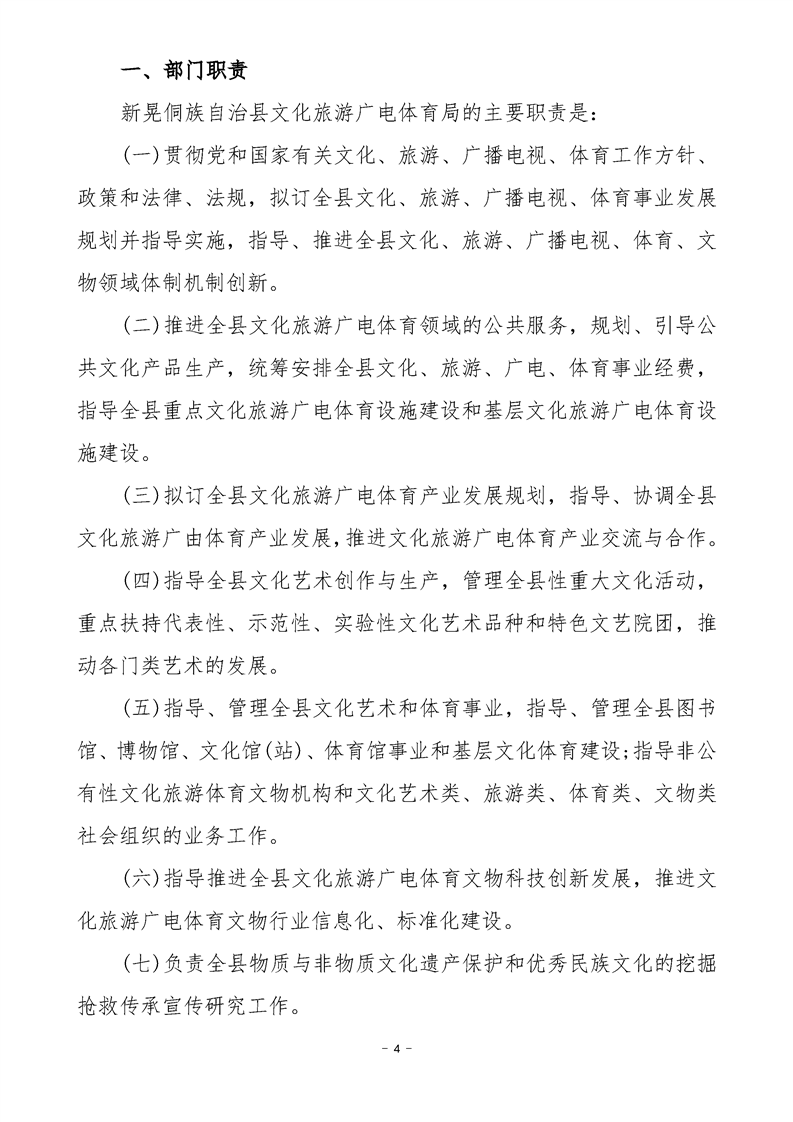 一、部门职责

新晃侗族自治县文化旅游广电体育局的主要职责是：

(一)贯彻党和国家有关文化、旅游、广播电视、体育工作方针、政策和法律、法规，拟订全县文化、旅游、广播电视、体育事业发展规划并指导实施，指导、推进全县文化、旅游、广播电视、体育、文物领域体制机制创新。

(二)推进全县文化旅游广电体育领域的公共服务，规划、引导公共文化产品生产，统筹安排全县文化、旅游、广电、体育事业经费，指导全县重点文化旅游广电体育设施建设和基层文化旅游广电体育设施建设。

(三)拟订全县文化旅游广电体育产业发展规划，指导、协调全县文化旅游广由体育产业发展，推进文化旅游广电体育产业交流与合作。

(四)指导全县文化艺术创作与生产，管理全县性重大文化活动，重点扶持代表性、示范性、实验性文化艺术品种和特色文艺院团，推动各门类艺术的发展。

(五)指导、管理全县文化艺术和体育事业，指导、管理全县图书馆、博物馆、文化馆(站)、体育馆事业和基层文化体育建设;指导非公有性文化旅游体育文物机构和文化艺术类、旅游类、体育类、文物类社会组织的业务工作。

(六)指导推进全县文化旅游广电体育文物科技创新发展，推进文化旅游广电体育文物行业信息化、标准化建设。

(七)负责全县物质与非物质文化遗产保护和优秀民族文化的挖掘抢救传承宣传研究工作。

- 4 -